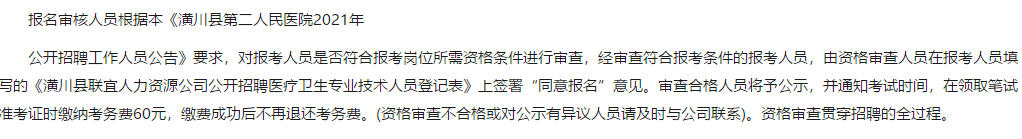 报名审核人员根据本《潢川县第二人民医院2021年

公开招聘工作人员公告》要求，对报考人员是否符合报考岗位所需资格条件进行审查，经审查符合报考条件的报考人员，由资格审查人员在报考人员填写的《潢川县联宜人力资源公司公开招聘医疗卫生专业技术人员登记表》上签署“同意报名”意见。审查合格人员将予公示，并通知考试时间，在领取笔试准考证时缴纳考务费60元，缴费成功后不再退还考务费。(资格审查不合格或对公示有异议人员请及时与公司联系)。资格审查贯穿招聘的全过程。